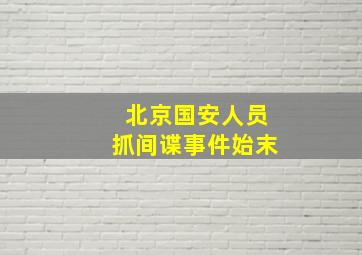 北京国安人员
抓间谍事件始末